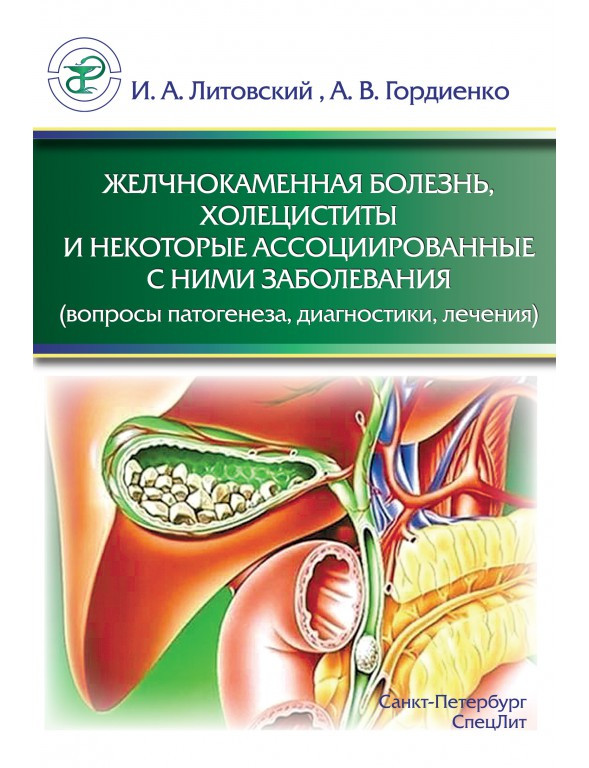 И. А. Литовский , А. В. Гордиенко

ЖЕЛЧНОКАМЕННАЯ БОЛЕЗНЬ, ХОЛЕЦИСТИТЫ И НЕКОТОРЫЕ АССОЦИИРОВАННЫЕ С НИМИ ЗАБОЛЕВАНИЯ
(вопросы патогенеза, диагностики, лечения)

Санкт-Петербург
СпецЛит